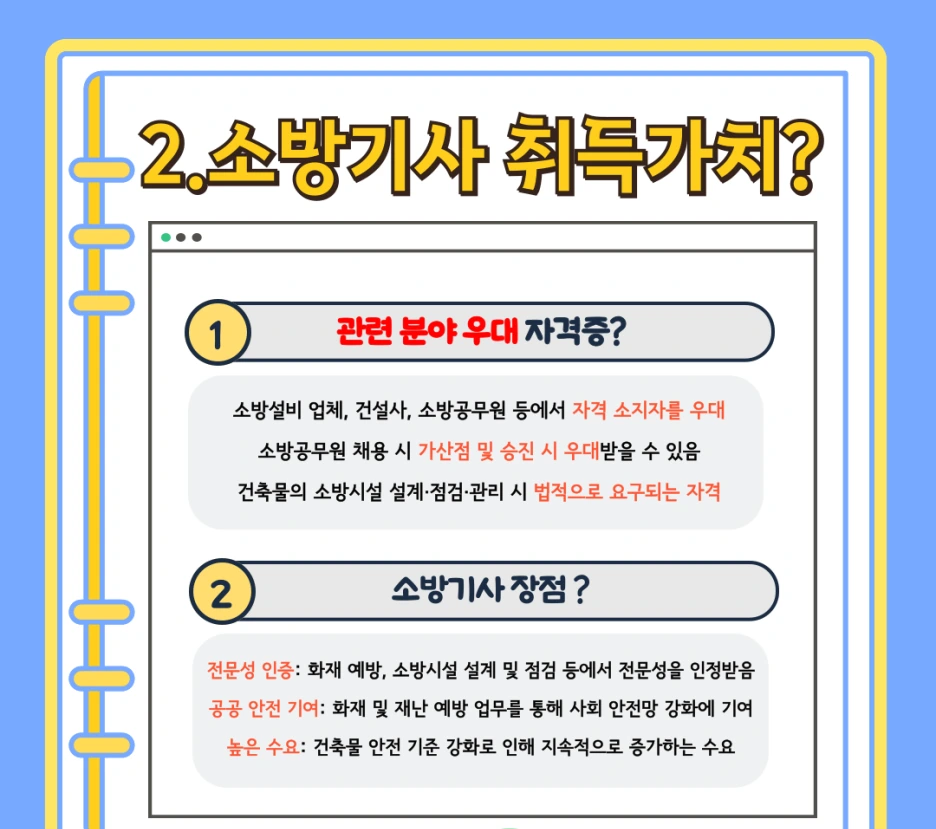 2.소방기사 취득가치?

1 관련 분야 우대 자격증?

소방설비 업체, 건설사, 소방공무원 등에서 자격 소지자를 우대
소방공무원 채용 시 가산점 및 승진 시 우대받을 수 있음
건축물의 소방시설 설계·점검·관리 시 법적으로 요구되는 자격

2 소방기사 장점 ?

전문성 인증: 화재 예방, 소방시설 설계 및 점검 등에서 전문성을 인정받음
공공 안전 기여: 화재 및 재난 예방 업무를 통해 사회 안전망 강화에 기여
높은 수요: 건축물 안전 기준 강화로 인해 지속적으로 증가하는 수요